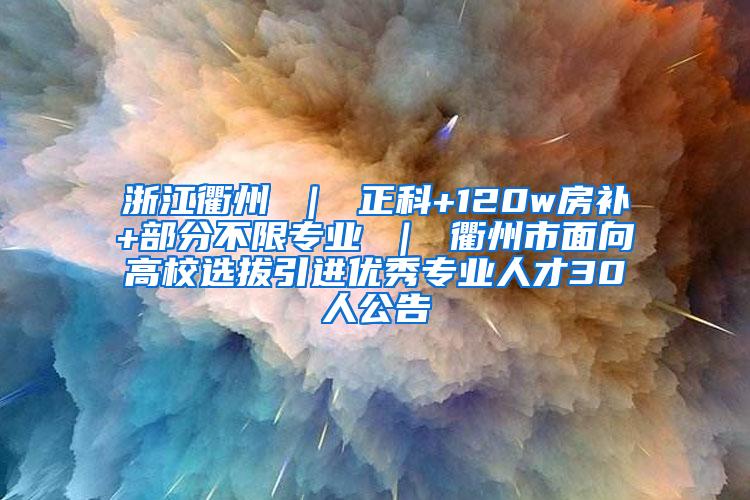 浙江衢州 ｜ 正科+120w房补+部分不限专业 ｜ 衢州市面向高校选拔引进优秀专业人才30人公告